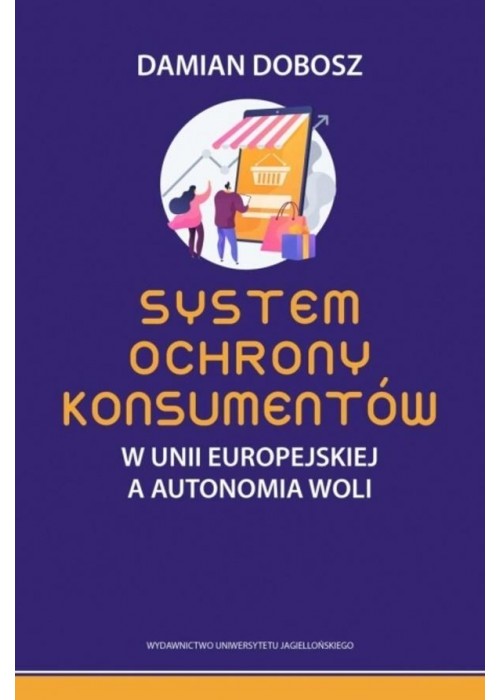 DAMIAN DOBOSZ

SYSTEM OCHRONY KONSUMENTÓW

W UNII EUROPEJSKIEJ A AUTONOMIA WOLI

WYDAWNICTWO UNIWERSYTETU JAGIELLOŃSKIEGO